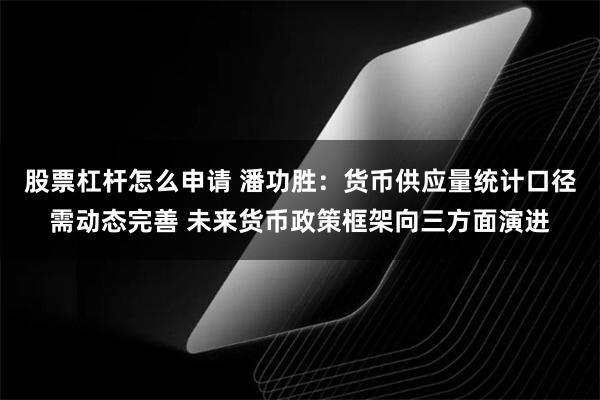 股票杠杆怎么申请 潘功胜：货币供应量统计口径需动态完善 未来货币政策框架向三方面演进